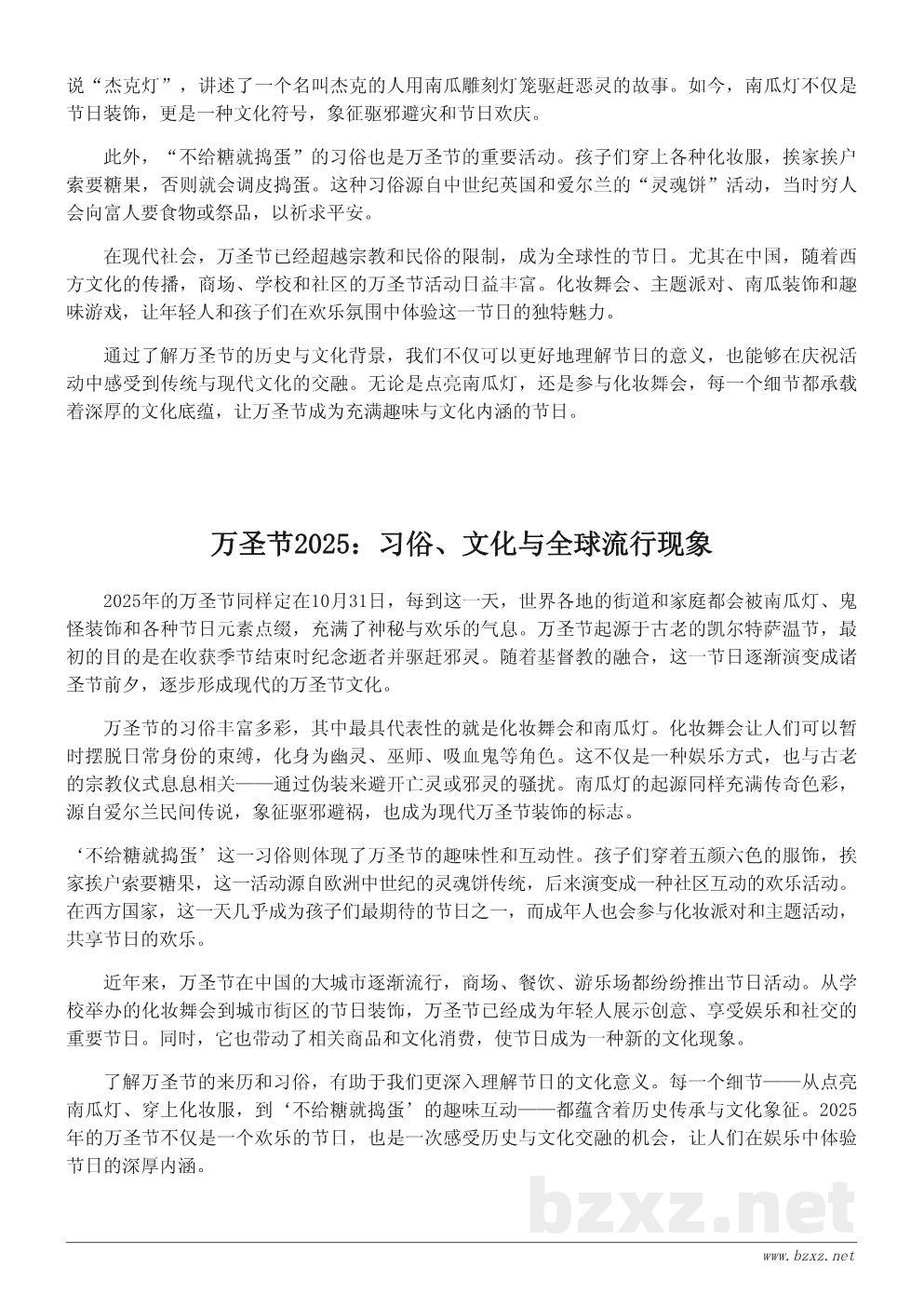 说“杰克灯”，讲述了一个名叫杰克的人用南瓜雕刻灯笼驱赶恶灵的故事。如今，南瓜灯不仅是节日装饰，更是一种文化符号，象征驱邪避灾和节日欢庆。

此外，“不给糖就捣蛋”的习俗也是万圣节的重要活动。孩子们穿上各种化妆服，挨家挨户索要糖果，否则就会调皮捣蛋。这种习俗源自中世纪英国和爱尔兰的“灵魂饼”活动，当时穷人会向富人要食物或祭品，以祈求平安。

在现代社会，万圣节已经超越宗教和民俗的限制，成为全球性的节日。尤其在中国，随着西方文化的传播，商场、学校和社区的万圣节活动日益丰富。化妆舞会、主题派对、南瓜装饰和趣味游戏，让年轻人和孩子们在欢乐氛围中体验这一节日的独特魅力。

通过了解万圣节的历史与文化背景，我们不仅可以更好地理解节日的意义，也能够在庆祝活动中感受到传统与现代文化的交融。无论是点亮南瓜灯，还是参与化妆舞会，每一个细节都承载着深厚的文化底蕴，让万圣节成为充满趣味与文化内涵的节日。

万圣节2025：习俗、文化与全球流行现象

2025年的万圣节同样定在10月31日，每到这一天，世界各地的街道和家庭都会被南瓜灯、鬼怪装饰和各种节日元素点缀，充满了神秘与欢乐的气息。万圣节起源于古老的凯尔特萨温节，最初的目的是在收获季节结束时纪念逝者并驱赶邪灵。随着基督教的融合，这一节日逐渐演变成诸圣节前夕，逐步形成现代的万圣节文化。

万圣节的习俗丰富多彩，其中最具代表性的就是化妆舞会和南瓜灯。化妆舞会让人们可以暂时摆脱日常身份的束缚，化身为幽灵、巫师、吸血鬼等角色。这不仅是一种娱乐方式，也与古老的宗教仪式息息相关——通过伪装来避开亡灵或邪灵的骚扰。南瓜灯的起源同样充满传奇色彩，源自爱尔兰民间传说，象征驱邪避祸，也成为现代万圣节装饰的标志。

‘不给糖就捣蛋’这一习俗则体现了万圣节的趣味性和互动性。孩子们穿着五颜六色的服饰，挨家挨户索要糖果，这一活动源自欧洲中世纪的灵魂饼传统，后来演变成一种社区互动的欢乐活动。在西方国家，这一天几乎成为孩子们最期待的节日之一，而成年人也会参与化妆派对和主题活动，共享节日的欢乐。

近年来，万圣节在中国的大城市逐渐流行，商场、餐饮、游乐场都纷纷推出节日活动。从学校举办的化妆舞会到城市街区的节日装饰，万圣节已经成为年轻人展示创意、享受娱乐和社交的重要节日。同时，它也带动了相关商品和文化消费，使节日成为一种新的文化现象。

了解万圣节的来历和习俗，有助于我们更深入理解节日的文化意义。每一个细节——从点亮南瓜灯、穿上化妆服，到‘不给糖就捣蛋’的趣味互动——都蕴含着历史传承与文化象征。2025年的万圣节不仅是一个欢乐的节日，也是一次感受历史与文化交融的机会，让人们在娱乐中体验节日的深厚内涵。

bzxz.net

www.bzxz.net